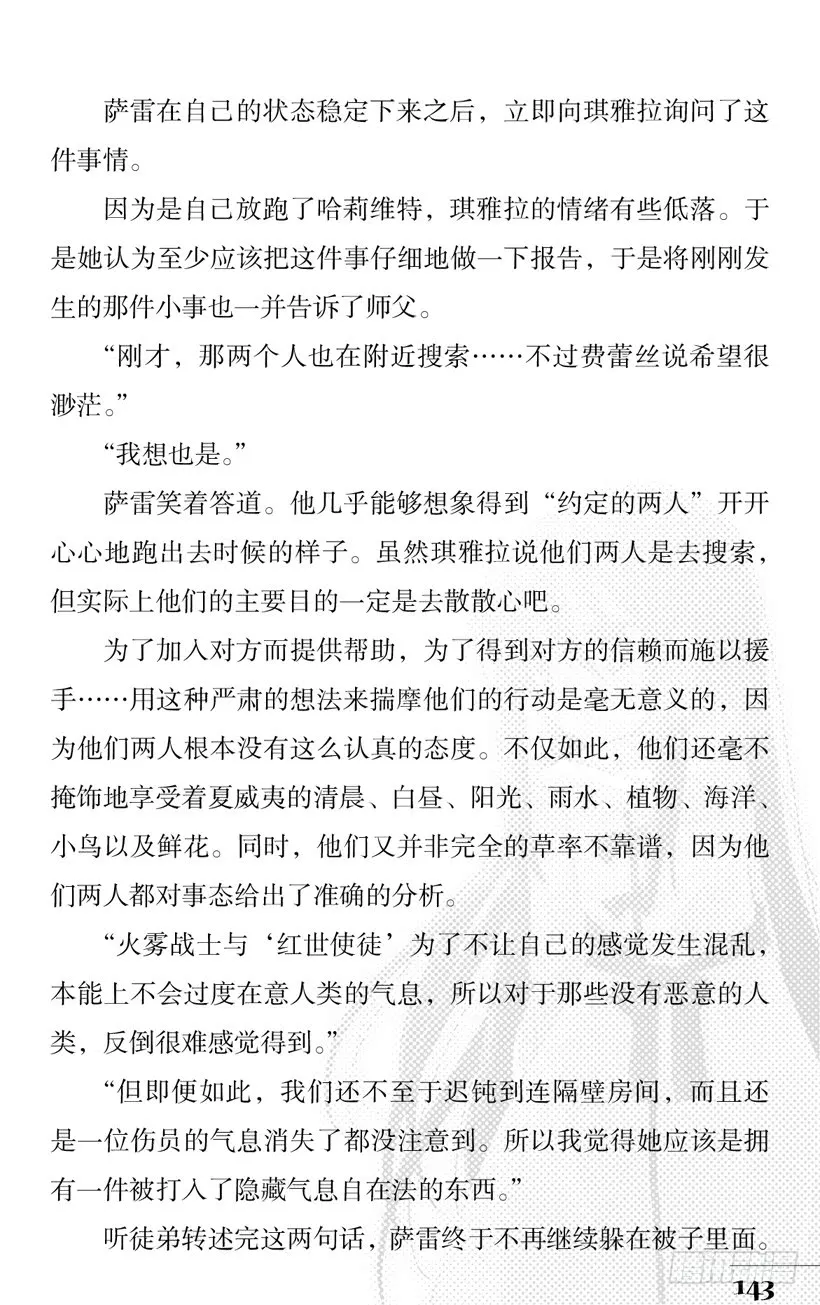 萨雷在自己的状态稳定下来之后，立即向琪雅拉询问了这件事情。

因为是自己放跑了哈莉维特，琪雅拉的情绪有些低落。于是她认为至少应该把这件事仔细地做一下报告，于是将刚刚发生的那件小事也一并告诉了师父。

“刚才，那两个人也在附近搜索……不过费蕾丝说希望很渺茫。”

“我想也是。”

萨雷笑着答道。他几乎能够想象得到“约定的两人”开开心心地跑出去时候的样子。虽然琪雅拉说他们两人是去搜索，但实际上他们的主要目的一定是去散散心吧。

为了加入对方而提供帮助，为了得到对方的信赖而施以援手……用这种严肃的想法来揣摩他们的行动是毫无意义的，因为他们两人根本没有这么认真的态度。不仅如此，他们还毫不掩饰地享受着夏威夷的清晨、白昼、阳光、雨水、植物、海洋、小鸟以及鲜花。同时，他们又并非完全的草率不靠谱，因为他们两人都对事态给出了准确的分析。

“火雾战士与‘红世使徒’为了不让自己的感觉发生混乱，本能上不会过度在意人类的气息，所以对于那些没有恶意的人类，反倒很难感觉得到。”

“但即便如此，我们还不至于迟钝到连隔壁房间，而且还是一位伤员的气息消失了都没注意到。所以我觉得她应该是拥有一件被打入了隐藏气息自在法的东西。”

听徒弟转述完这两句话，萨雷终于不再继续躲在被子里面。

143